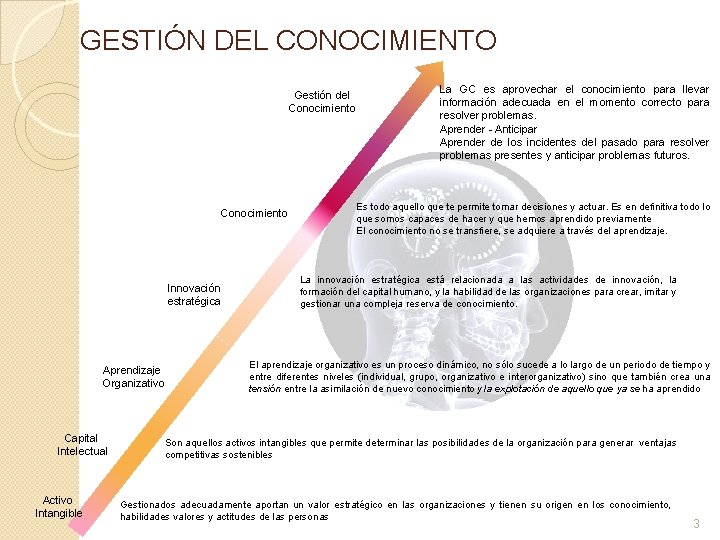 GESTIÓN DEL CONOCIMIENTO

Gestión del Conocimiento

La GC es aprovechar el conocimiento para llevar información adecuada en el momento correcto para resolver problemas.
Aprender - Anticipar
Aprender de los incidentes del pasado para resolver problemas presentes y anticipar problemas futuros.

Conocimiento

Es todo aquello que te permite tomar decisiones y actuar. Es en definitiva todo lo que somos capaces de hacer y que hemos aprendido previamente
El conocimiento no se transfiere, se adquiere a través del aprendizaje.

Innovación estratégica

La innovación estratégica está relacionada a las actividades de innovación, la formación del capital humano, y la habilidad de las organizaciones para crear, imitar y gestionar una compleja reserva de conocimiento.

Aprendizaje Organizativo

El aprendizaje organizativo es un proceso dinámico, no sólo sucede a lo largo de un periodo de tiempo y entre diferentes niveles (individual, grupo, organizativo e interorganizativo) sino que también crea una tensión entre la asimilación de nuevo conocimiento y la explotación de aquello que ya se ha aprendido

Capital Intelectual

Son aquellos activos intangibles que permite determinar las posibilidades de la organización para generar ventajas competitivas sostenibles

Activo Intangible

Gestionados adecuadamente aportan un valor estratégico en las organizaciones y tienen su origen en los conocimiento, habilidades valores y actitudes de las personas

3